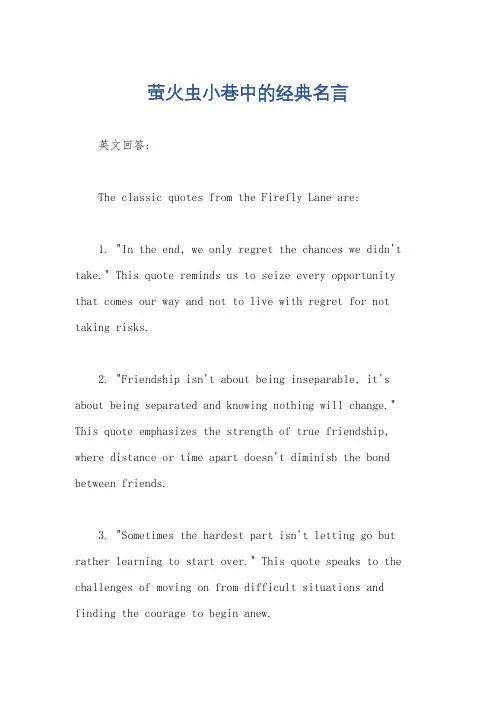 萤火虫小巷中的经典名言

英文回答：

The classic quotes from the Firefly Lane are:

1. "In the end, we only regret the chances we didn't take." This quote reminds us to seize every opportunity that comes our way and not to live with regret for not taking risks.

2. "Friendship isn't about being inseparable, it's about being separated and knowing nothing will change." This quote emphasizes the strength of true friendship, where distance or time apart doesn't diminish the bond between friends.

3. "Sometimes the hardest part isn't letting go but rather learning to start over." This quote speaks to the challenges of moving on from difficult situations and finding the courage to begin anew.